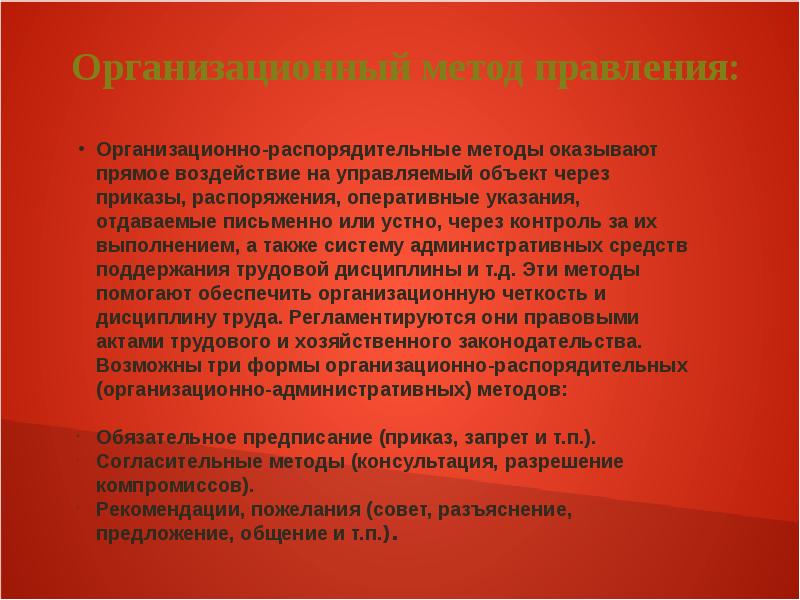 Организационный метод правления:

• Организационно-распорядительные методы оказывают прямое воздействие на управляемый объект через приказы, распоряжения, оперативные указания, отдаваемые письменно или устно, через контроль за их выполнением, а также систему административных средств поддержания трудовой дисциплины и т.д. Эти методы помогают обеспечить организационную четкость и дисциплину труда. Регламентируются они правовыми актами трудового и хозяйственного законодательства. Возможны три формы организационно-распорядительных (организационно-административных) методов:

• Обязательное предписание (приказ, запрет и т.п.). Согласительные методы (консультация, разрешение компромиссов).
• Рекомендации, пожелания (совет, разъяснение, предложение, общение и т.п.).